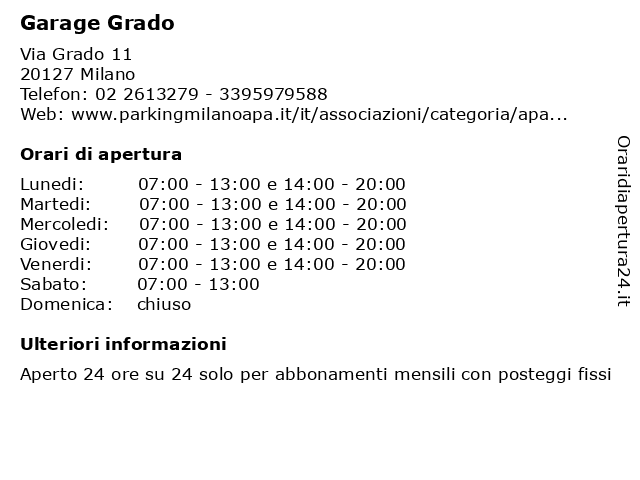 Garage Grado

Via Grado 11
20127 Milano
Telefon: 02 2613279 - 3395979588
Web: www.parkingmilanoapa.it/it/associazioni/categoria/apa...

Orari di apertura

| | |
|---|---|
| Lunedi: | 07:00 - 13:00 e 14:00 - 20:00 |
| Martedi: | 07:00 - 13:00 e 14:00 - 20:00 |
| Mercoledi: | 07:00 - 13:00 e 14:00 - 20:00 |
| Giovedi: | 07:00 - 13:00 e 14:00 - 20:00 |
| Venerdi: | 07:00 - 13:00 e 14:00 - 20:00 |
| Sabato: | 07:00 - 13:00 |
| Domenica: | chiuso |

Ulteriori informazioni

Aperto 24 ore su 24 solo per abbonamenti mensili con posteggi fissi

Oraridiapertura24.it